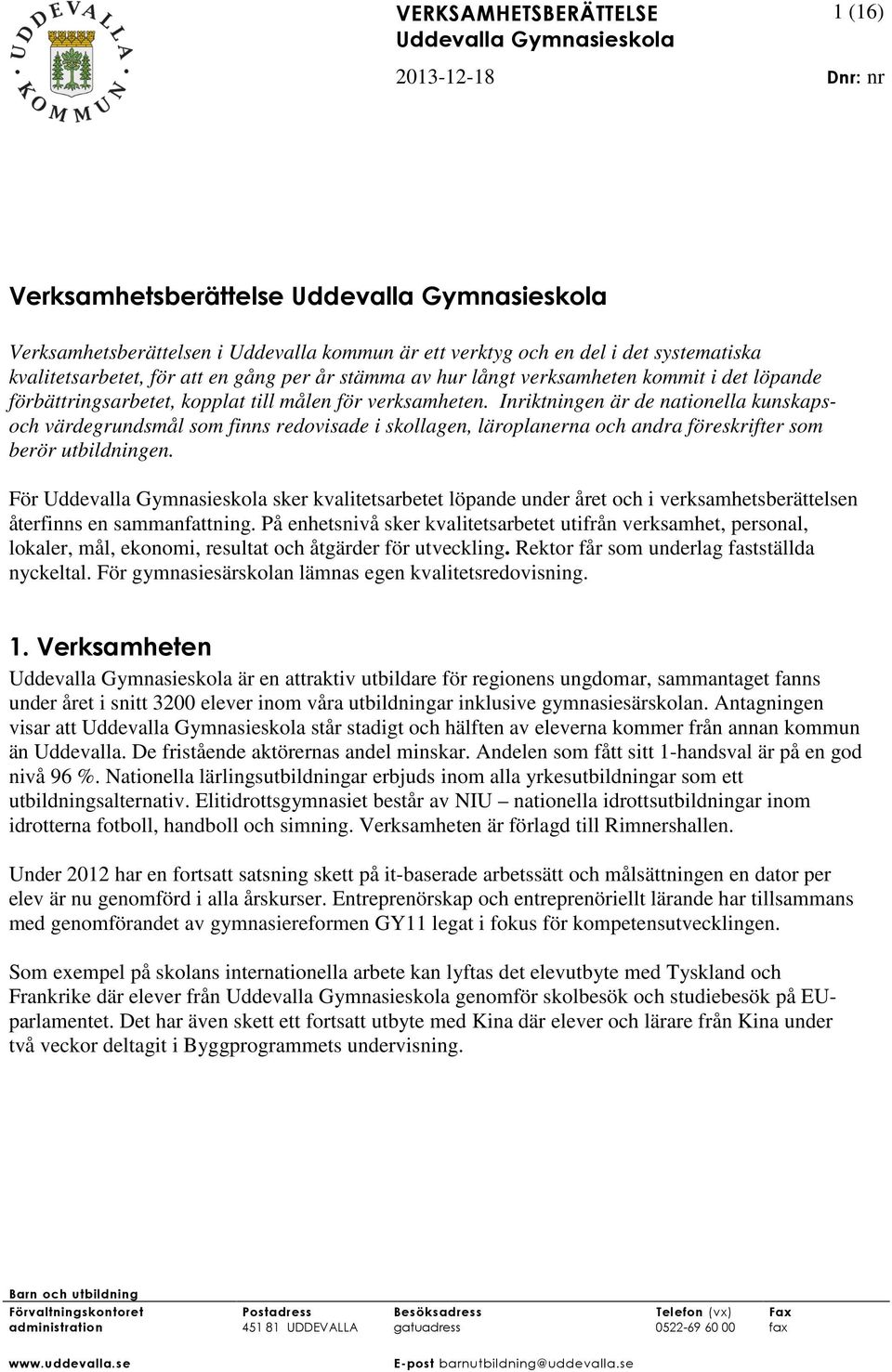 UDDEVALLA KOMMUN

VERKSAMHETSBERÄTTELSE
Uddevalla Gymnasieskola

1 (16)

2013-12-18

Dnr: nr

Verksamhetsberättelse Uddevalla Gymnasieskola

Verksamhetsberättelsen i Uddevalla kommun är ett verktyg och en del i det systematiska kvalitetsarbetet, för att en gång per år stämma av hur långt verksamheten kommit i det löpande förbättringsarbetet, kopplat till målen för verksamheten. Inriktningen är de nationella kunskaps- och värdegrundsmål som finns redovisade i skollagen, läroplanerna och andra föreskrifter som berör utbildningen.

För Uddevalla Gymnasieskola sker kvalitetsarbetet löpande under året och i verksamhetsberättelsen återfinns en sammanfattning. På enhetsnivå sker kvalitetsarbetet utifrån verksamhet, personal, lokaler, mål, ekonomi, resultat och åtgärder för utveckling. Rektor får som underlag fastställda nyckeltal. För gymnasiesärskolan lämnas egen kvalitetsredovisning.

1. Verksamheten
Uddevalla Gymnasieskola är en attraktiv utbildare för regionens ungdomar, sammantaget fanns under året i snitt 3200 elever inom våra utbildningar inklusive gymnasiesärskolan. Antagningen visar att Uddevalla Gymnasieskola står stadigt och hälften av eleverna kommer från annan kommun än Uddevalla. De fristående aktörernas andel minskar. Andelen som fått sitt 1-handsval är på en god nivå 96 %. Nationella lärlingsutbildningar erbjuds inom alla yrkesutbildningar som ett utbildningsalternativ. Elitidrottsgymnasiet består av NIU – nationella idrottsutbildningar inom idrotterna fotboll, handboll och simning. Verksamheten är förlagd till Rimnershallen.

Under 2012 har en fortsatt satsning skett på it-baserade arbetssätt och målsättningen en dator per elev är nu genomförd i alla årskurser. Entreprenörskap och entreprenöriellt lärande har tillsammans med genomförandet av gymnasiereformen GY11 legat i fokus för kompetensutvecklingen.

Som exempel på skolans internationella arbete kan lyftas det elevutbyte med Tyskland och Frankrike där elever från Uddevalla Gymnasieskola genomför skolbesök och studiebesök på EU-parlamentet. Det har även skett ett fortsatt utbyte med Kina där elever och lärare från Kina under två veckor deltagit i Byggprogrammets undervisning.

Barn och utbildning
Förvaltningskontoret administration
Postadress 451 81 UDDEVALLA
Besöksadress gatuadress
Telefon (vx) 0522-69 60 00
Fax fax
www.uddevalla.se
E-post barnutbildning@uddevalla.se